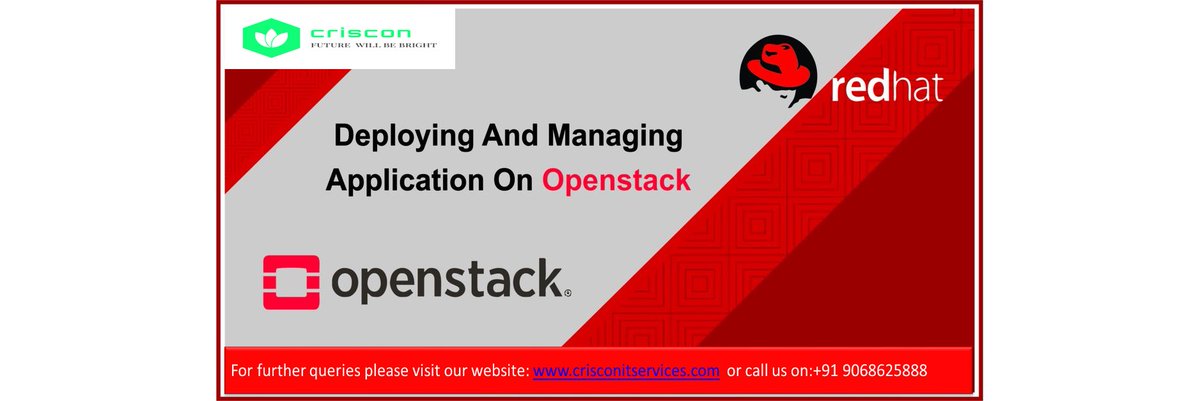 criscon
FUTURE WILL BE BRIGHT

redhat

Deploying And Managing Application On Openstack

openstack®

For further queries please visit our website: www.crisconitservices.com or call us on:+91 9068625888